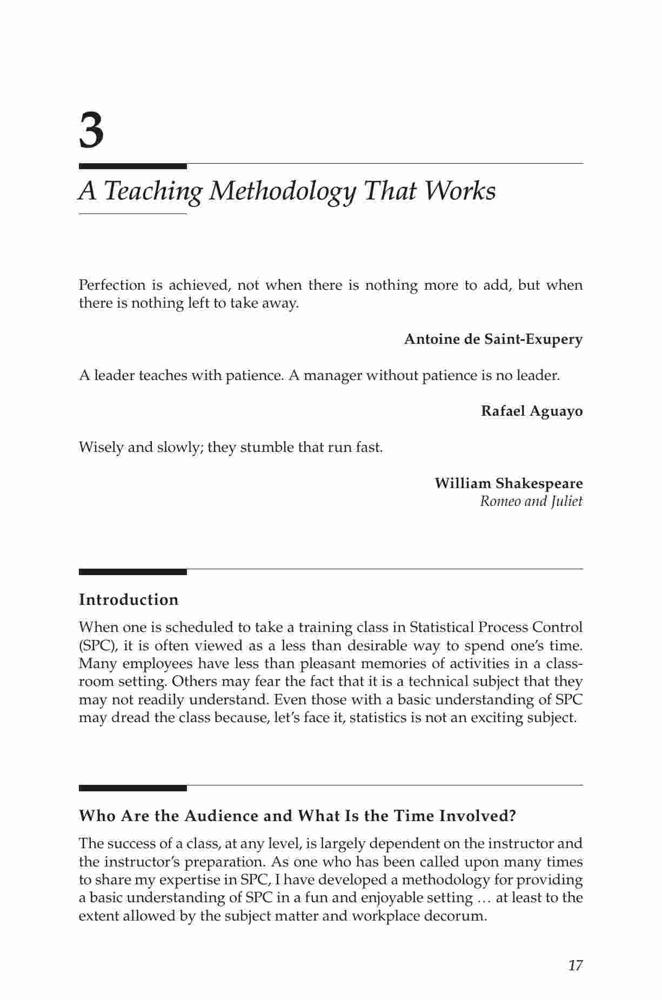 3

A Teaching Methodology That Works

Perfection is achieved, not when there is nothing more to add, but when there is nothing left to take away.

Antoine de Saint-Exupery

A leader teaches with patience. A manager without patience is no leader.

Rafael Aguayo

Wisely and slowly; they stumble that run fast.

William Shakespeare
Romeo and Juliet

Introduction

When one is scheduled to take a training class in Statistical Process Control (SPC), it is often viewed as a less than desirable way to spend one's time. Many employees have less than pleasant memories of activities in a classroom setting. Others may fear the fact that it is a technical subject that they may not readily understand. Even those with a basic understanding of SPC may dread the class because, let's face it, statistics is not an exciting subject.

Who Are the Audience and What Is the Time Involved?

The success of a class, at any level, is largely dependent on the instructor and the instructor's preparation. As one who has been called upon many times to share my expertise in SPC, I have developed a methodology for providing a basic understanding of SPC in a fun and enjoyable setting … at least to the extent allowed by the subject matter and workplace decorum.

17